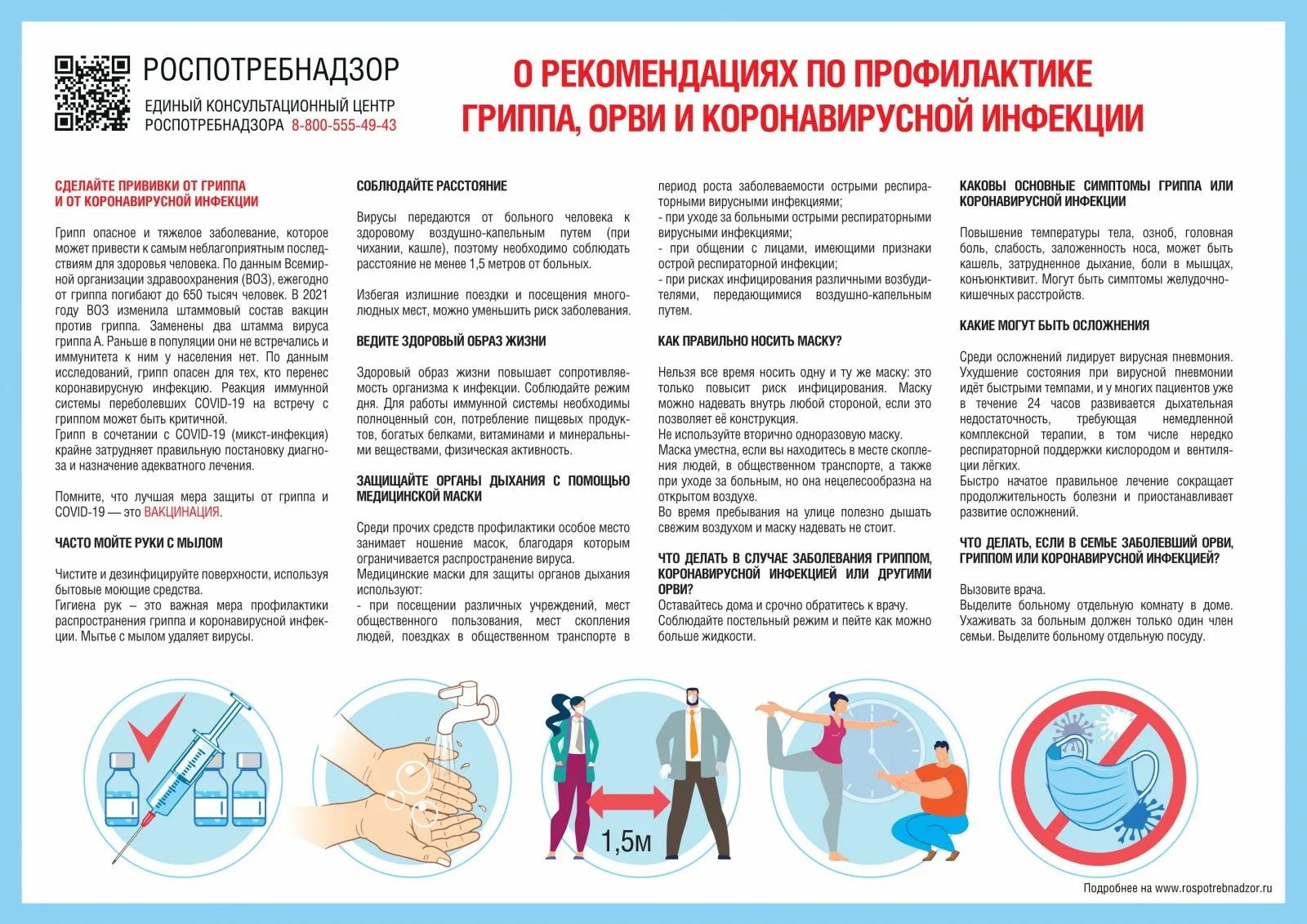 РОСПОТРЕБНАДЗОР

ЕДИНЫЙ КОНСУЛЬТАЦИОННЫЙ ЦЕНТР РОСПОТРЕБНАДЗОРА 8-800-555-49-43

О РЕКОМЕНДАЦИЯХ ПО ПРОФИЛАКТИКЕ ГРИППА, ОРВИ И КОРОНАВИРУСНОЙ ИНФЕКЦИИ

СДЕЛАЙТЕ ПРИВИВКИ ОТ ГРИППА И ОТ КОРОНАВИРУСНОЙ ИНФЕКЦИИ

Грипп опасное и тяжелое заболевание, которое может привести к самым неблагоприятным последствиям для здоровья человека. По данным Всемирной организации здравоохранения (ВОЗ), ежегодно от гриппа погибают до 650 тысяч человек. В 2021 году ВОЗ изменила штаммовый состав вакцин против гриппа. Заменены два штамма вируса гриппа А. Раньше в популяции они не встречались и иммунитета к ним у населения нет. По данным исследований, грипп опасен для тех, кто перенес коронавирусную инфекцию. Реакция иммунной системы переболевших COVID-19 на встречу с гриппом может быть критичной.
Грипп в сочетании с COVID-19 (микст-инфекция) крайне затрудняет правильную постановку диагноза и назначение адекватного лечения.

Помните, что лучшая мера защиты от гриппа и COVID-19 — это ВАКЦИНАЦИЯ.

ЧАСТО МОЙТЕ РУКИ С МЫЛОМ

Чистите и дезинфицируйте поверхности, используя бытовые моющие средства.
Гигиена рук – это важная мера профилактики распространения гриппа и коронавирусной инфекции. Мытье с мылом удаляет вирусы.

СОБЛЮДАЙТЕ РАССТОЯНИЕ

Вирусы передаются от больного человека к здоровому воздушно-капельным путем (при чихании, кашле), поэтому необходимо соблюдать расстояние не менее 1,5 метров от больных.

Избегая излишние поездки и посещения многолюдных мест, можно уменьшить риск заболевания.

ВЕДИТЕ ЗДОРОВЫЙ ОБРАЗ ЖИЗНИ

Здоровый образ жизни повышает сопротивляемость организма к инфекции. Соблюдайте режим дня. Для работы иммунной системы необходимы полноценный сон, потребление пищевых продуктов, богатых белками, витаминами и минеральными веществами, физическая активность.

ЗАЩИЩАЙТЕ ОРГАНЫ ДЫХАНИЯ С ПОМОЩЬЮ МЕДИЦИНСКОЙ МАСКИ

Среди прочих средств профилактики особое место занимает ношение масок, благодаря которым ограничивается распространение вируса.
Медицинские маски для защиты органов дыхания используют:
- при посещении различных учреждений, мест общественного пользования, мест скопления людей, поездках в общественном транспорте в период роста заболеваемости острыми респираторными вирусными инфекциями;
- при уходе за больными острыми респираторными вирусными инфекциями;
- при общении с лицами, имеющими признаки острой респираторной инфекции;
- при рисках инфицирования различными возбудителями, передающимися воздушно-капельным путем.

КАК ПРАВИЛЬНО НОСИТЬ МАСКУ?

Нельзя все время носить одну и ту же маску: это только повысит риск инфицирования. Маску можно надевать внутрь любой стороной, если это позволяет её конструкция.
Не используйте вторично одноразовую маску.
Маска уместна, если вы находитесь в месте скопления людей, в общественном транспорте, а также при уходе за больным, но она нецелесообразна на открытом воздухе.
Во время пребывания на улице полезно дышать свежим воздухом и маску надевать не стоит.

ЧТО ДЕЛАТЬ В СЛУЧАЕ ЗАБОЛЕВАНИЯ ГРИППОМ, КОРОНАВИРУСНОЙ ИНФЕКЦИЕЙ ИЛИ ДРУГИМИ ОРВИ?
Оставайтесь дома и срочно обратитесь к врачу.
Соблюдайте постельный режим и пейте как можно больше жидкости.

КАКОВЫ ОСНОВНЫЕ СИМПТОМЫ ГРИППА ИЛИ КОРОНАВИРУСНОЙ ИНФЕКЦИИ

Повышение температуры тела, озноб, головная боль, слабость, заложенность носа, может быть кашель, затрудненное дыхание, боли в мышцах, конъюнктивит. Могут быть симптомы желудочно-кишечных расстройств.

КАКИЕ МОГУТ БЫТЬ ОСЛОЖНЕНИЯ

Среди осложнений лидирует вирусная пневмония. Ухудшение состояния при вирусной пневмонии идёт быстрыми темпами, и у многих пациентов уже в течение 24 часов развивается дыхательная недостаточность, требующая немедленной комплексной терапии, в том числе нередко респираторной поддержки кислородом и вентиляции лёгких.
Быстро начатое правильное лечение сокращает продолжительность болезни и приостанавливает развитие осложнений.

ЧТО ДЕЛАТЬ, ЕСЛИ В СЕМЬЕ ЗАБОЛЕВШИЙ ОРВИ, ГРИППОМ ИЛИ КОРОНАВИРУСНОЙ ИНФЕКЦИЕЙ?

Вызовите врача.
Выделите больному отдельную комнату в доме. Ухаживать за больным должен только один член семьи. Выделите больному отдельную посуду.

1,5м

Подробнее на www.rospotrebnadzor.ru